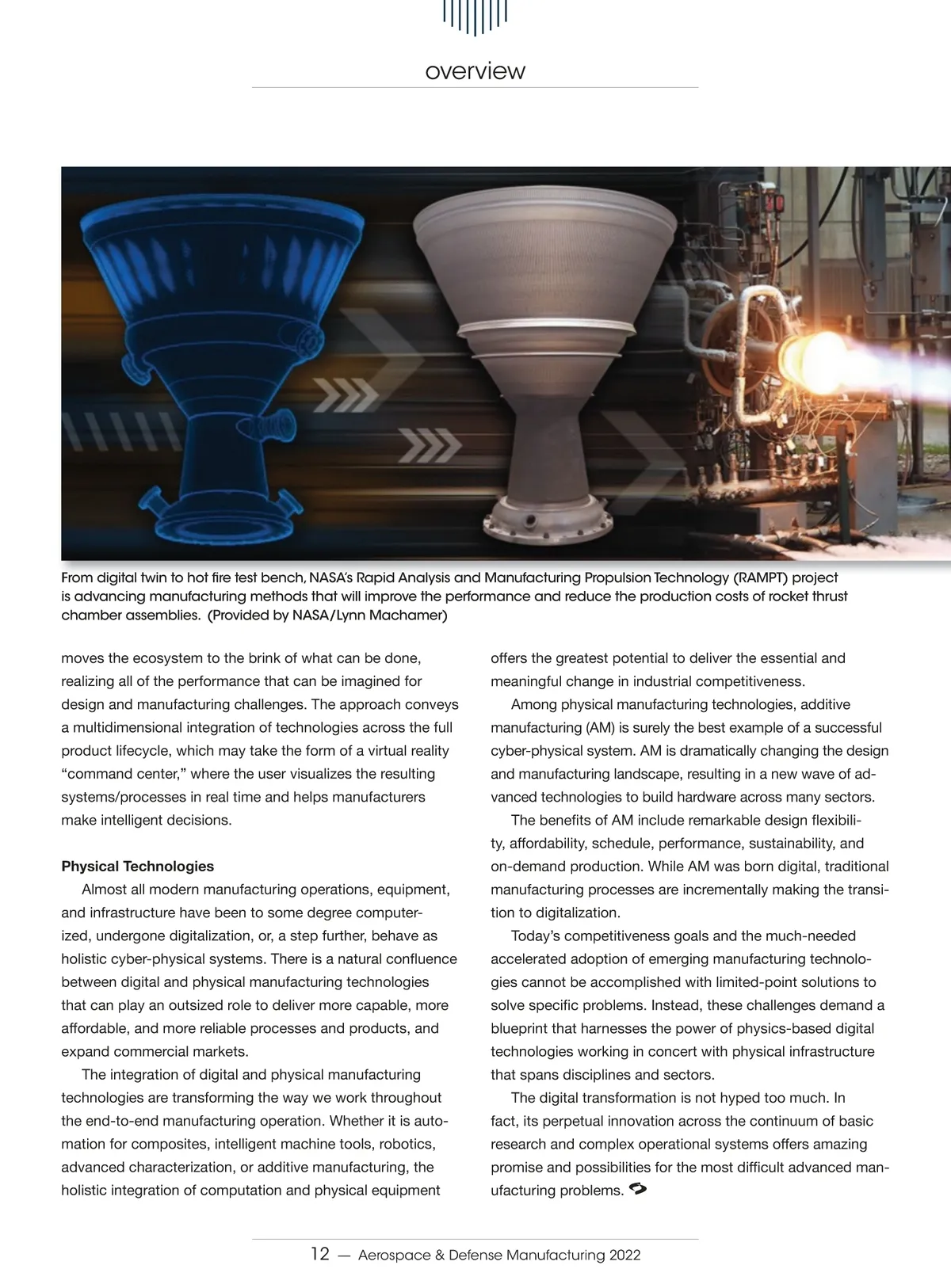 overview

From digital twin to hot fire test bench, NASA's Rapid Analysis and Manufacturing Propulsion Technology (RAMPT) project is advancing manufacturing methods that will improve the performance and reduce the production costs of rocket thrust chamber assemblies. (Provided by NASA/Lynn Machamer)

moves the ecosystem to the brink of what can be done, realizing all of the performance that can be imagined for design and manufacturing challenges. The approach conveys a multidimensional integration of technologies across the full product lifecycle, which may take the form of a virtual reality “command center,” where the user visualizes the resulting systems/processes in real time and helps manufacturers make intelligent decisions.

Physical Technologies

Almost all modern manufacturing operations, equipment, and infrastructure have been to some degree computerized, undergone digitalization, or, a step further, behave as holistic cyber-physical systems. There is a natural confluence between digital and physical manufacturing technologies that can play an outsized role to deliver more capable, more affordable, and more reliable processes and products, and expand commercial markets.

The integration of digital and physical manufacturing technologies are transforming the way we work throughout the end-to-end manufacturing operation. Whether it is automation for composites, intelligent machine tools, robotics, advanced characterization, or additive manufacturing, the holistic integration of computation and physical equipment offers the greatest potential to deliver the essential and meaningful change in industrial competitiveness.

Among physical manufacturing technologies, additive manufacturing (AM) is surely the best example of a successful cyber-physical system. AM is dramatically changing the design and manufacturing landscape, resulting in a new wave of advanced technologies to build hardware across many sectors.

The benefits of AM include remarkable design flexibility, affordability, schedule, performance, sustainability, and on-demand production. While AM was born digital, traditional manufacturing processes are incrementally making the transition to digitalization.

Today's competitiveness goals and the much-needed accelerated adoption of emerging manufacturing technologies cannot be accomplished with limited-point solutions to solve specific problems. Instead, these challenges demand a blueprint that harnesses the power of physics-based digital technologies working in concert with physical infrastructure that spans disciplines and sectors.

The digital transformation is not hyped too much. In fact, its perpetual innovation across the continuum of basic research and complex operational systems offers amazing promise and possibilities for the most difficult advanced manufacturing problems.

12 — Aerospace & Defense Manufacturing 2022